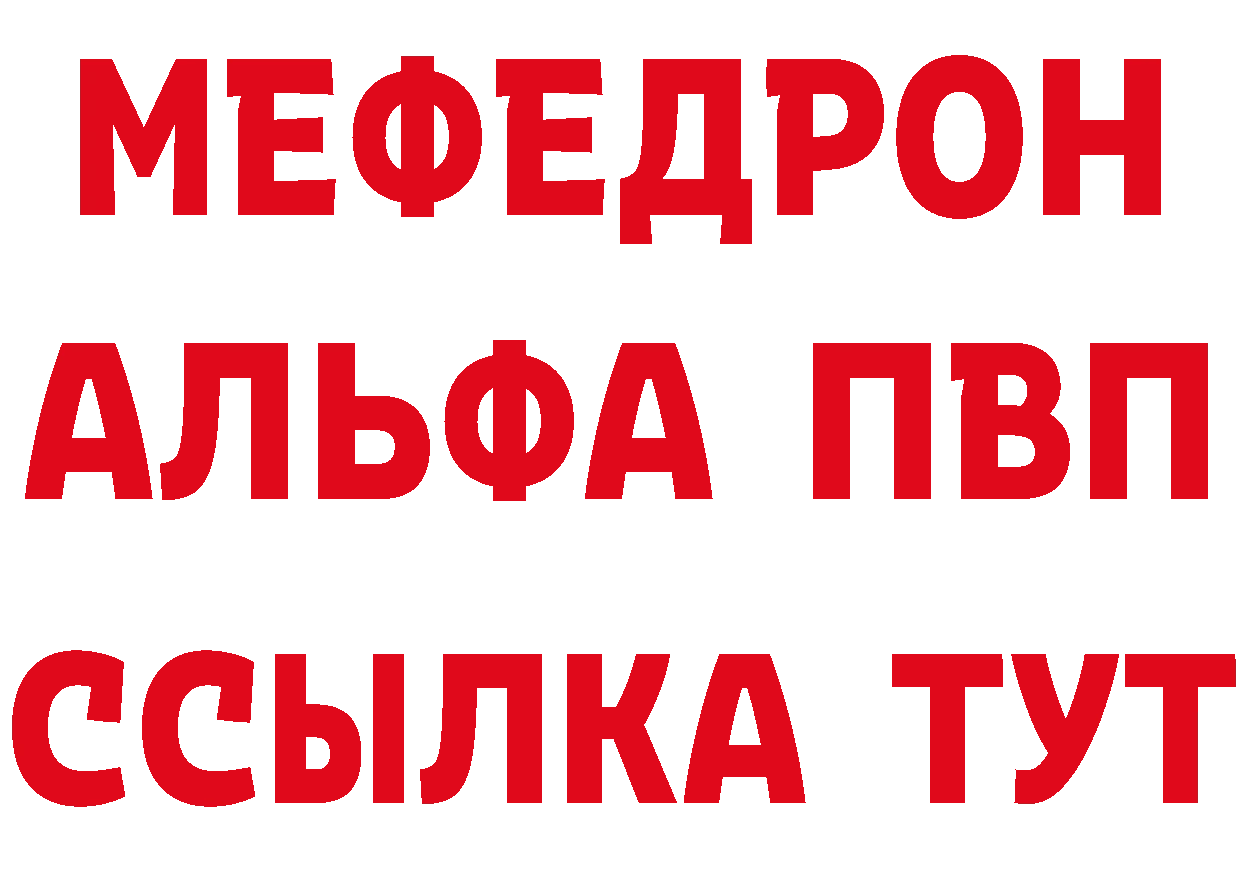 МЕФЕДРОН
АЛЬФА ПВП
ССЫЛКА ТУТ